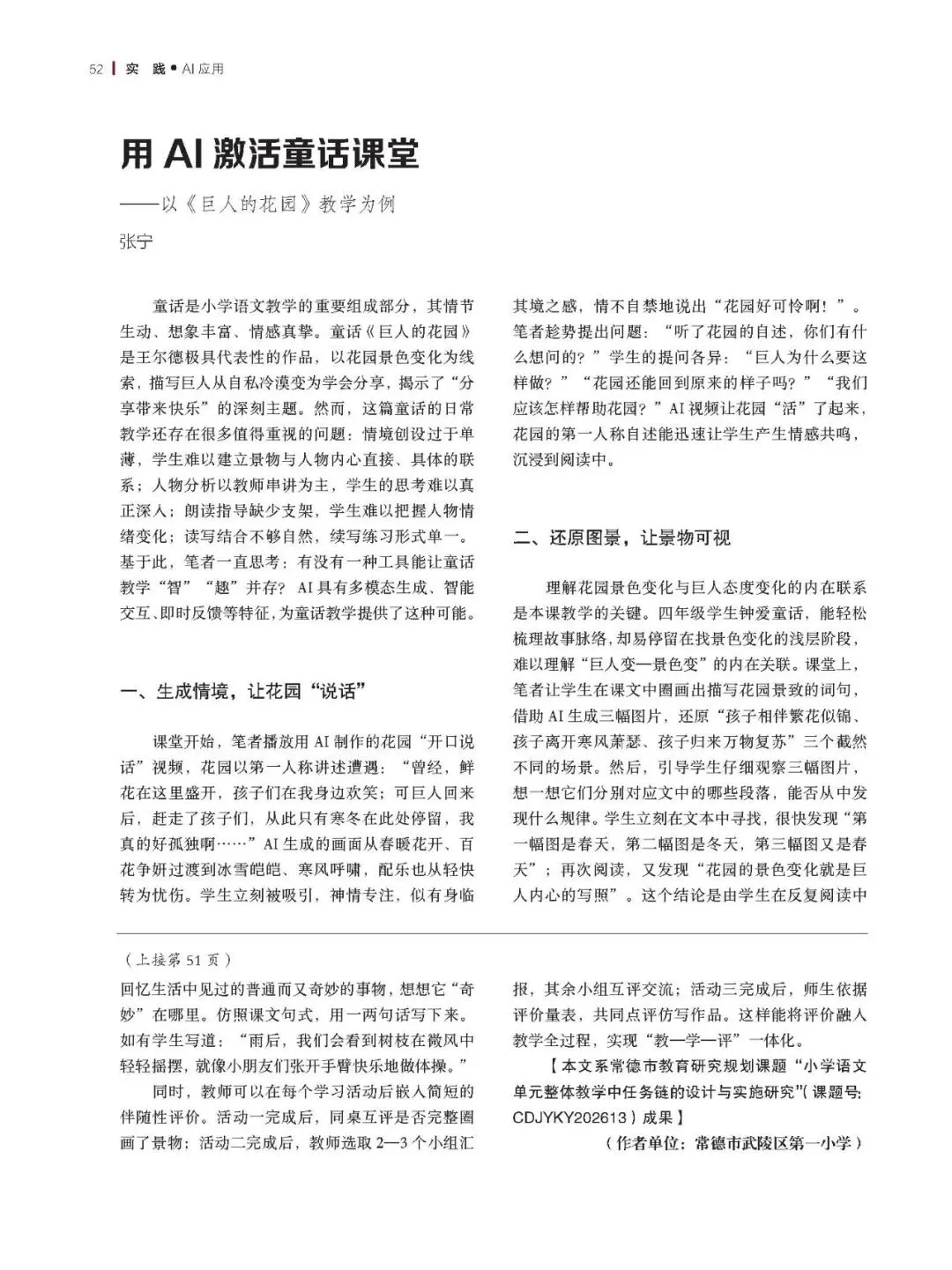 52 | 实 践 • AI 应用

用 AI 激活童话课堂

——以《巨人的花园》教学为例

张宁

童话是小学语文教学的重要组成部分，其情节生动、想象丰富、情感真挚。童话《巨人的花园》是王尔德极具代表性的作品，以花园景色变化为线索，描写巨人从自私冷漠变为学会分享，揭示了“分享带来快乐”的深刻主题。然而，这篇童话的日常教学还存在很多值得重视的问题：情境创设过于单薄，学生难以建立景物与人物内心直接、具体的联系；人物分析以教师串讲为主，学生的思考难以真正深入；朗读指导缺少支架，学生难以把握人物情绪变化；读写结合不够自然，续写练习形式单一。基于此，笔者一直思考：有没有一种工具能让童话教学“智”“趣”并存？AI 具有多模态生成、智能交互、即时反馈等特征，为童话教学提供了这种可能。

一、生成情境，让花园“说话”

课堂开始，笔者播放用 AI 制作的花园“开口说话”视频，花园以第一人称讲述遭遇：“曾经，鲜花在这里盛开，孩子们在我身边欢笑；可巨人回来后，赶走了孩子们，从此只有寒冬在此处停留，我真的好孤独啊……”AI 生成的画面从春暖花开、百花争妍过渡到冰雪皑皑、寒风呼啸，配乐也从轻快转为忧伤。学生立刻被吸引，神情专注，似有身临其境之感，情不自禁地说出“花园好可怜啊！”。笔者趁势提出问题：“听了花园的自述，你们有什么想问的？”学生的提问各异：“巨人为什么要这样做？”“花园还能回到原来的样子吗？”“我们应该怎样帮助花园？”AI 视频让花园“活”了起来，花园的第一人称自述能迅速让学生产生情感共鸣，沉浸到阅读中。

二、还原图景，让景物可视

理解花园景色变化与巨人态度变化的内在联系是本课教学的关键。四年级学生钟爱童话，能轻松梳理故事脉络，却易停留在找景色变化的浅层阶段，难以理解“巨人变—景色变”的内在关联。课堂上，笔者让学生在课文中圈画出描写花园景致的词句，借助 AI 生成三幅图片，还原“孩子相伴繁花似锦、孩子离开寒风萧瑟、孩子归来万物复苏”三个截然不同的场景。然后，引导学生仔细观察三幅图片，想一想它们分别对应文中的哪些段落，能否从中发现什么规律。学生立刻在文本中寻找，很快发现“第一幅图是春天，第二幅图是冬天，第三幅图又是春天”；再次阅读，又发现“花园的景色变化就是巨人内心的写照”。这个结论是由学生在反复阅读中

（上接第 51 页）

回忆生活中见过的普通而又奇妙的事物，想想它“奇妙”在哪里。仿照课文句式，用一两句话写下来。如有学生写道：“雨后，我们会看到树枝在微风中轻轻摇摆，就像小朋友们张开手臂快乐地做体操。”

同时，教师可以在每个学习活动后嵌入简短的伴随性评价。活动一完成后，同桌互评是否完整圈画了景物；活动二完成后，教师选取 2—3 个小组汇报，其余小组互评交流；活动三完成后，师生依据评价量表，共同点评仿写作品。这样能将评价融入教学全过程，实现“教—学—评”一体化。

【本文系常德市教育研究规划课题“小学语文单元整体教学中任务链的设计与实施研究”(课题号：CDJYKY202613）成果】

（作者单位：常德市武陵区第一小学）